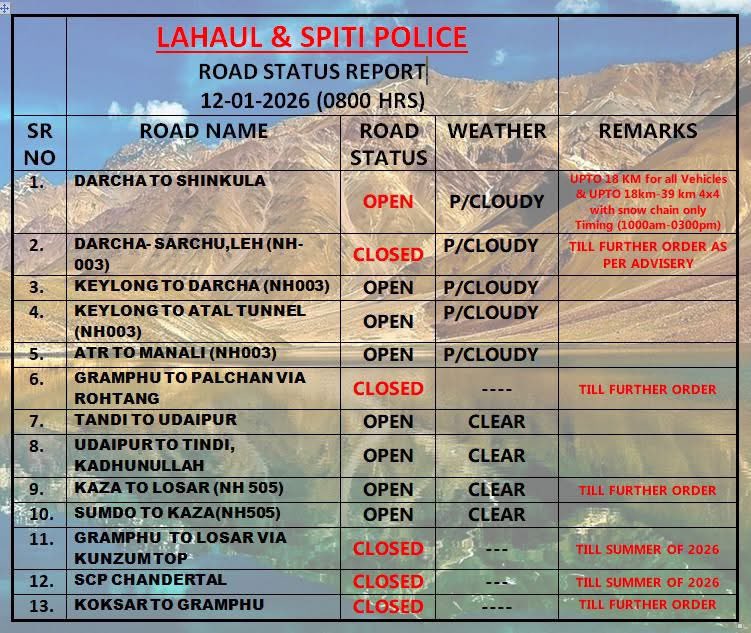 LAHAUL & SPITI POLICE
ROAD STATUS REPORT
12-01-2026 (0800 HRS)

| SR NO | ROAD NAME | ROAD STATUS | WEATHER | REMARKS |
|---|---|---|---|---|
| 1. | DARCHA TO SHINKULA | OPEN | P/CLOUDY | UPTO 18 KM for all Vehicles & UPTO 18km-39 km 4x4 with snow chain only Timing (1000am-0300pm) |
| 2. | DARCHA- SARCHU,LEH (NH-003) | CLOSED | P/CLOUDY | TILL FURTHER ORDER AS PER ADVISERY |
| 3. | KEYLONG TO DARCHA (NH003) | OPEN | P/CLOUDY | |
| 4. | KEYLONG TO ATAL TUNNEL (NH003) | OPEN | P/CLOUDY | |
| 5. | ATR TO MANALI (NH003) | OPEN | P/CLOUDY | |
| 6. | GRAMPHU TO PALCHAN VIA ROHTANG | CLOSED | ---- | TILL FURTHER ORDER |
| 7. | TANDI TO UDAIPUR | OPEN | CLEAR | |
| 8. | UDAIPUR TO TINDI, KADHUNULLAH | OPEN | CLEAR | |
| 9. | KAZA TO LOSAR (NH 505) | OPEN | CLEAR | TILL FURTHER ORDER |
| 10. | SUMDO TO KAZA(NH505) | OPEN | CLEAR | |
| 11. | GRAMPHU TO LOSAR VIA KUNZUM TOP | CLOSED | --- | TILL SUMMER OF 2026 |
| 12. | SCP CHANDERTAL | CLOSED | --- | TILL SUMMER OF 2026 |
| 13. | KOKSAR TO GRAMPHU | CLOSED | ---- | TILL FURTHER ORDER |